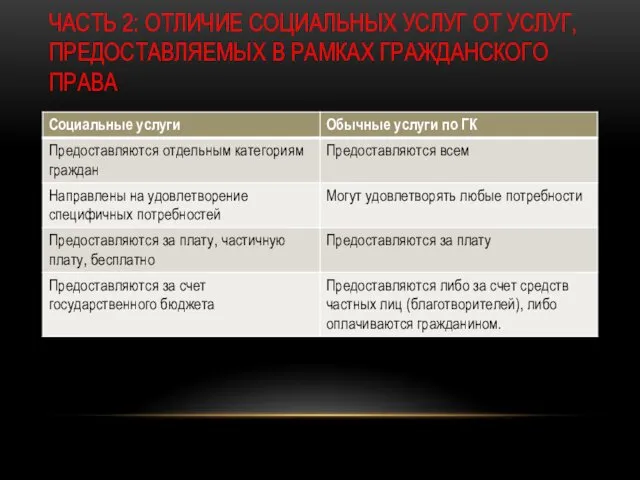 ЧАСТЬ 2: ОТЛИЧИЕ СОЦИАЛЬНЫХ УСЛУГ ОТ УСЛУГ, ПРЕДОСТАВЛЯЕМЫХ В РАМКАХ ГРАЖДАНСКОГО ПРАВА

| Социальные услуги | Обычные услуги по ГК |
|---|---|
| Предоставляются отдельным категориям граждан | Предоставляются всем |
| Направлены на удовлетворение специфичных потребностей | Могут удовлетворять любые потребности |
| Предоставляются за плату, частичную плату, бесплатно | Предоставляются за плату |
| Предоставляются за счет государственного бюджета | Предоставляются либо за счет средств частных лиц (благотворителей), либо оплачиваются гражданином. |